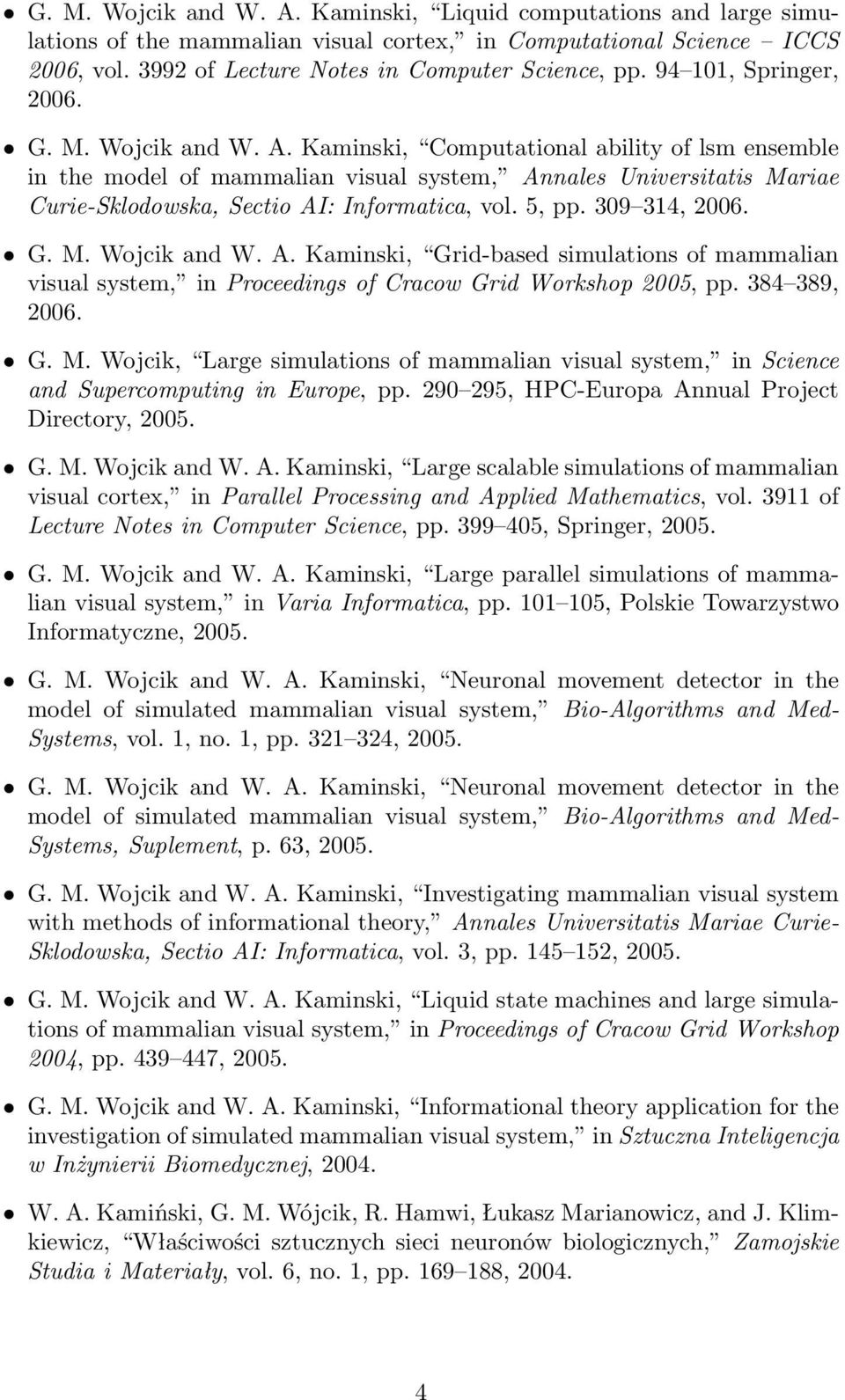 • G. M. Wojcik and W. A. Kaminski, “Liquid computations and large simulations of the mammalian visual cortex,” in Computational Science – ICCS 2006, vol. 3992 of Lecture Notes in Computer Science, pp. 94–101, Springer, 2006.

• G. M. Wojcik and W. A. Kaminski, “Computational ability of lsm ensemble in the model of mammalian visual system,” Annales Universitatis Mariae Curie-Sklodowska, Sectio AI: Informatica, vol. 5, pp. 309–314, 2006.

• G. M. Wojcik and W. A. Kaminski, “Grid-based simulations of mammalian visual system,” in Proceedings of Cracow Grid Workshop 2005, pp. 384–389, 2006.

• G. M. Wojcik, “Large simulations of mammalian visual system,” in Science and Supercomputing in Europe, pp. 290–295, HPC-Europa Annual Project Directory, 2005.

• G. M. Wojcik and W. A. Kaminski, “Large scalable simulations of mammalian visual cortex,” in Parallel Processing and Applied Mathematics, vol. 3911 of Lecture Notes in Computer Science, pp. 399–405, Springer, 2005.

• G. M. Wojcik and W. A. Kaminski, “Large parallel simulations of mammalian visual system,” in Varia Informatica, pp. 101–105, Polskie Towarzystwo Informatyczne, 2005.

• G. M. Wojcik and W. A. Kaminski, “Neuronal movement detector in the model of simulated mammalian visual system,” Bio-Algorithms and Med-Systems, vol. 1, no. 1, pp. 321–324, 2005.

• G. M. Wojcik and W. A. Kaminski, “Neuronal movement detector in the model of simulated mammalian visual system,” Bio-Algorithms and Med-Systems, Suplement, p. 63, 2005.

• G. M. Wojcik and W. A. Kaminski, “Investigating mammalian visual system with methods of informational theory,” Annales Universitatis Mariae Curie-Sklodowska, Sectio AI: Informatica, vol. 3, pp. 145–152, 2005.

• G. M. Wojcik and W. A. Kaminski, “Liquid state machines and large simulations of mammalian visual system,” in Proceedings of Cracow Grid Workshop 2004, pp. 439–447, 2005.

• G. M. Wojcik and W. A. Kaminski, “Informational theory application for the investigation of simulated mammalian visual system,” in Sztuczna Inteligencja w Inżynierii Biomedycznej, 2004.

• W. A. Kamiński, G. M. Wójcik, R. Hamwi, Łukasz Marianowicz, and J. Klimkiewicz, “Właściwości sztucznych sieci neuronów biologicznych,” Zamojskie Studia i Materiały, vol. 6, no. 1, pp. 169–188, 2004.

4